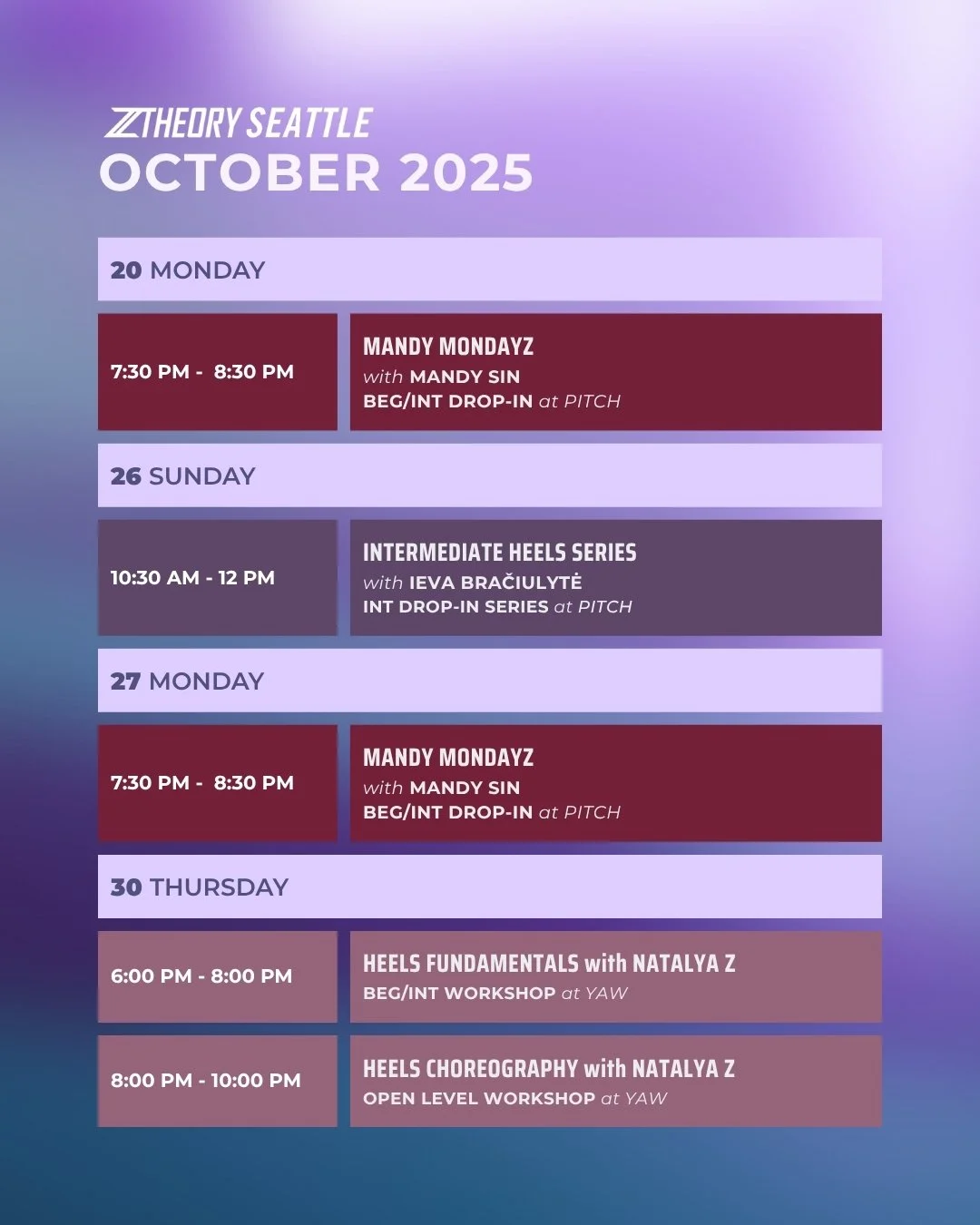 ZTHEORY SEATTLE
OCTOBER 2025

20 MONDAY

7:30 PM - 8:30 PM

MANDY MONDAYZ
with MANDY SIN
BEG/INT DROP-IN at PITCH

26 SUNDAY

10:30 AM - 12 PM

INTERMEDIATE HEELS SERIES
with IEVA BRAČIULYTĖ
INT DROP-IN SERIES at PITCH

27 MONDAY

7:30 PM - 8:30 PM

MANDY MONDAYZ
with MANDY SIN
BEG/INT DROP-IN at PITCH

30 THURSDAY

6:00 PM - 8:00 PM

HEELS FUNDAMENTALS with NATALYA Z
BEG/INT WORKSHOP at YAW

8:00 PM - 10:00 PM

HEELS CHOREOGRAPHY with NATALYA Z
OPEN LEVEL WORKSHOP at YAW